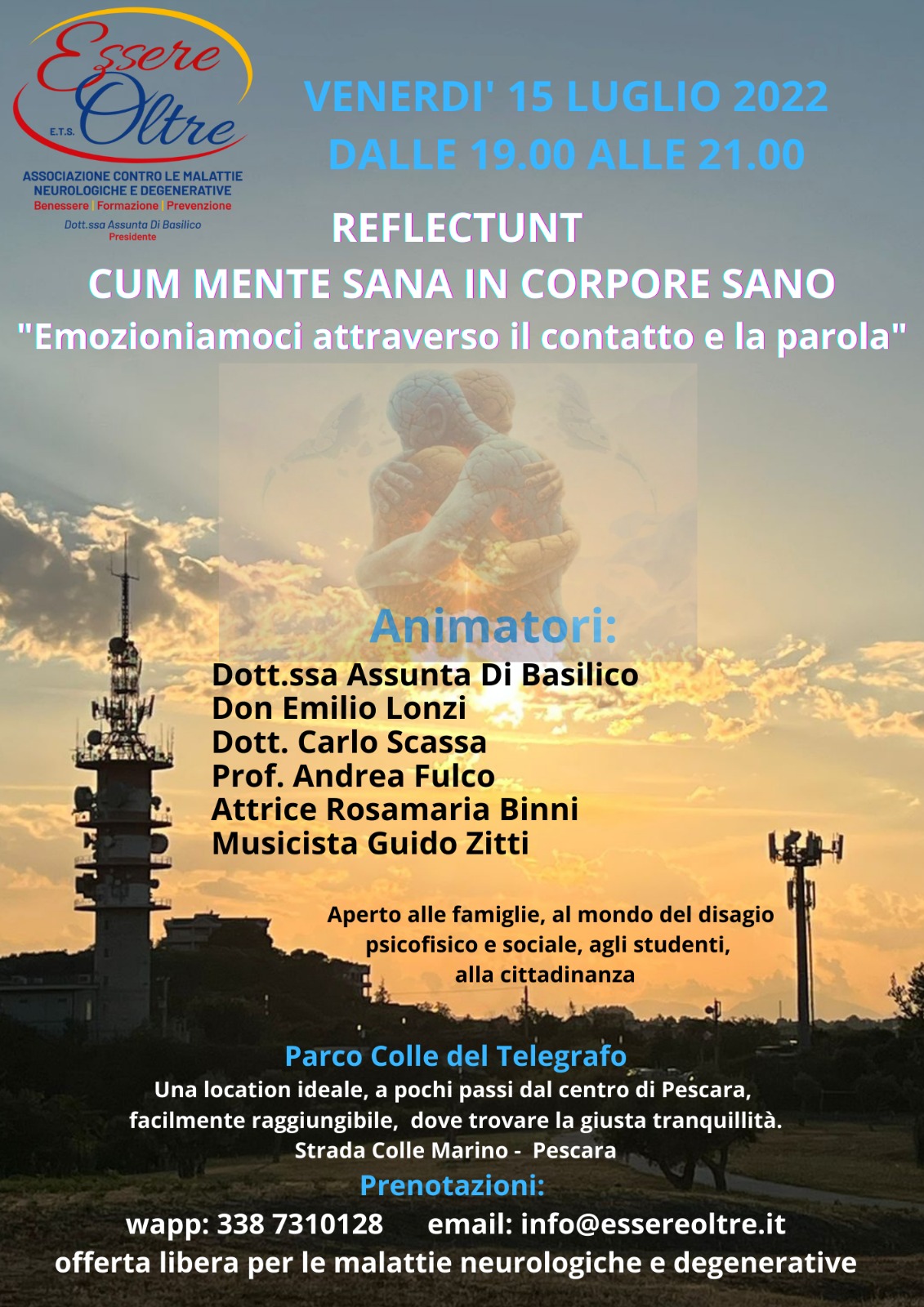 Essere Oltre
E.T.S.

ASSOCIAZIONE CONTRO LE MALATTIE NEUROLOGICHE E DEGENERATIVE
Benessere | Formazione | Prevenzione

Dott.ssa Assunta Di Basilico
Presidente

VENERDI' 15 LUGLIO 2022
DALLE 19.00 ALLE 21.00

REFLECTUNT
CUM MENTE SANA IN CORPORE SANO
"Emozioniamoci attraverso il contatto e la parola"

Animatori:
Dott.ssa Assunta Di Basilico
Don Emilio Lonzi
Dott. Carlo Scassa
Prof. Andrea Fulco
Attrice Rosamaria Binni
Musicista Guido Zitti

Aperto alle famiglie, al mondo del disagio psicofisico e sociale, agli studenti, alla cittadinanza

Parco Colle del Telegrafo
Una location ideale, a pochi passi dal centro di Pescara, facilmente raggiungibile, dove trovare la giusta tranquillità.
Strada Colle Marino - Pescara
Prenotazioni:
wapp: 338 7310128 email: info@essereoltre.it
offerta libera per le malattie neurologiche e degenerative